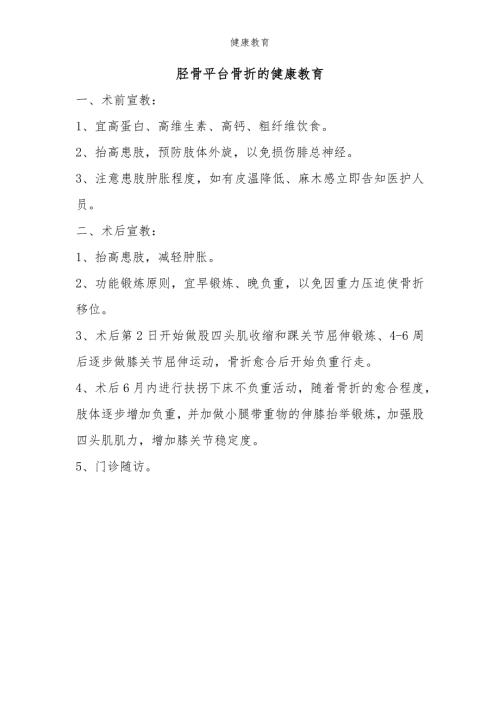 健康教育

胫骨平台骨折的健康教育

一、术前宣教：

1、宜高蛋白、高维生素、高钙、粗纤维饮食。

2、抬高患肢，预防肢体外旋，以免损伤腓总神经。

3、注意患肢肿胀程度，如有皮温降低、麻木感立即告知医护人员。

二、术后宣教：

1、抬高患肢，减轻肿胀。

2、功能锻炼原则，宜早锻炼、晚负重，以免因重力压迫使骨折移位。

3、术后第2日开始做股四头肌收缩和踝关节屈伸锻炼、4-6周后逐步做膝关节屈伸运动，骨折愈合后开始负重行走。

4、术后6月内进行扶拐下床不负重活动，随着骨折的愈合程度，肢体逐步增加负重，并加做小腿带重物的伸膝抬举锻炼，加强股四头肌肌力，增加膝关节稳定度。

5、门诊随访。